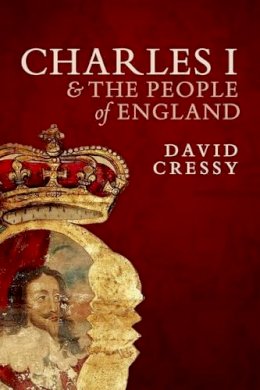 CHARLES I
& THE PEOPLE
of ENGLAND

DAVID
CRESSY